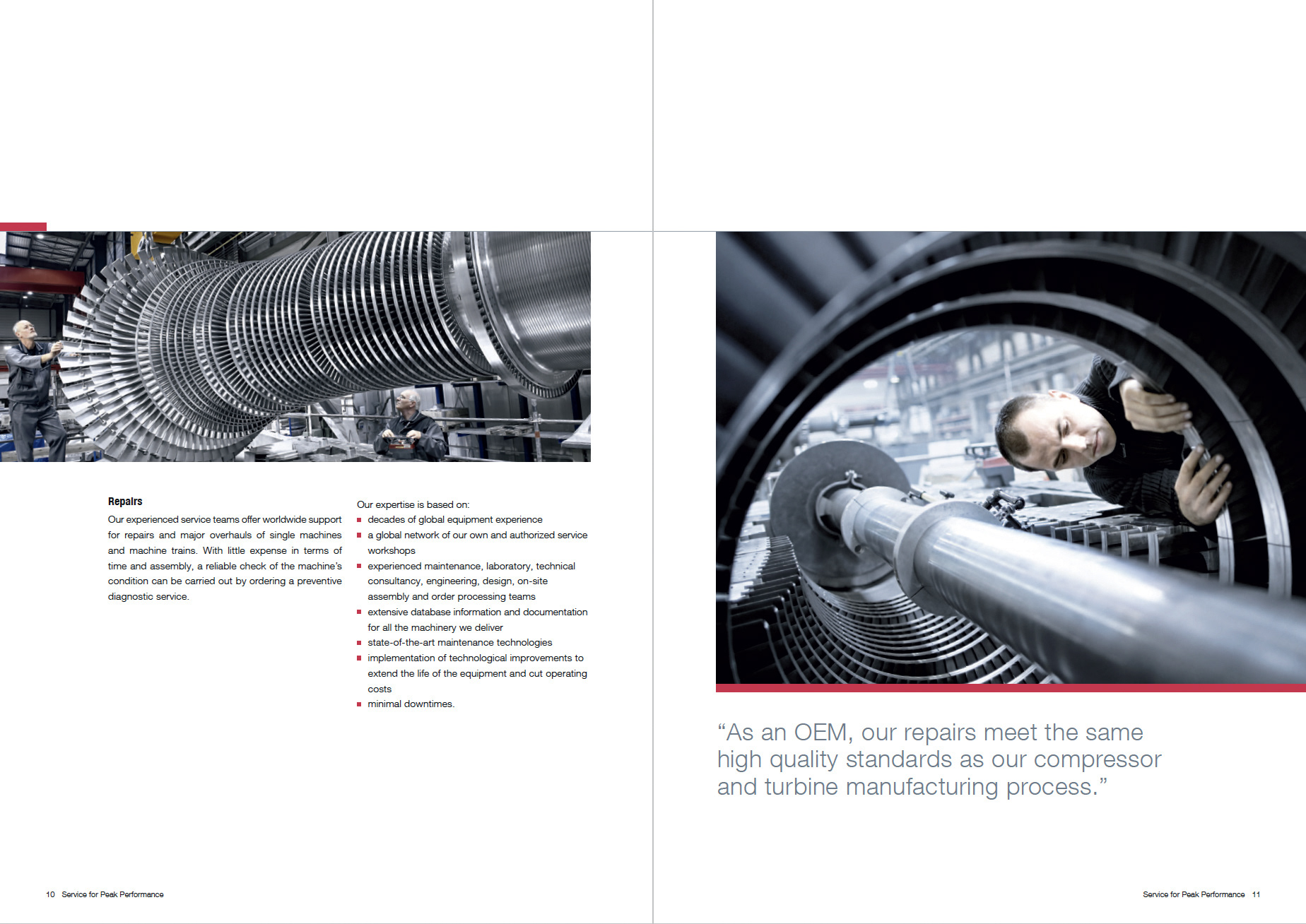 Repairs

Our experienced service teams offer worldwide support for repairs and major overhauls of single machines and machine trains. With little expense in terms of time and assembly, a reliable check of the machine's condition can be carried out by ordering a preventive diagnostic service.

Our expertise is based on:
- decades of global equipment experience
- a global network of our own and authorized service workshops
- experienced maintenance, laboratory, technical consultancy, engineering, design, on-site assembly and order processing teams
- extensive database information and documentation for all the machinery we deliver
- state-of-the-art maintenance technologies
- implementation of technological improvements to extend the life of the equipment and cut operating costs
- minimal downtimes.

10 Service for Peak Performance

"As an OEM, our repairs meet the same high quality standards as our compressor and turbine manufacturing process."

Service for Peak Performance 11